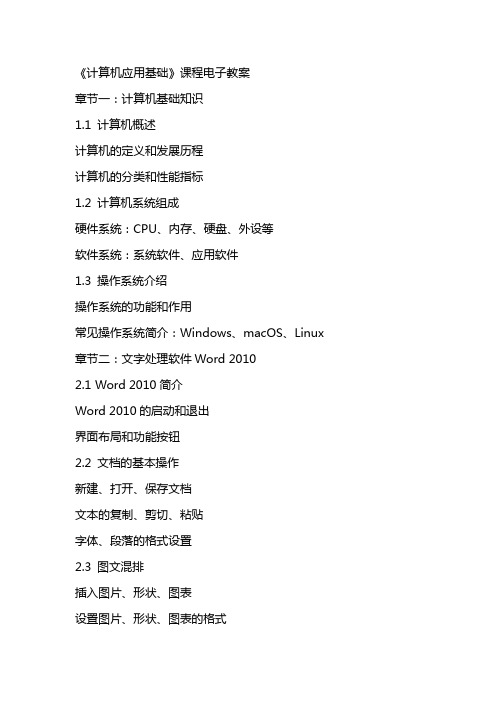 《计算机应用基础》课程电子教案

章节一：计算机基础知识

1.1 计算机概述

计算机的定义和发展历程

计算机的分类和性能指标

1.2 计算机系统组成

硬件系统：CPU、内存、硬盘、外设等

软件系统：系统软件、应用软件

1.3 操作系统介绍

操作系统的功能和作用

常见操作系统简介：Windows、macOS、Linux

章节二：文字处理软件 Word 2010

2.1 Word 2010 简介

Word 2010 的启动和退出

界面布局和功能按钮

2.2 文档的基本操作

新建、打开、保存文档

文本的复制、剪切、粘贴

字体、段落的格式设置

2.3 图文混排

插入图片、形状、图表

设置图片、形状、图表的格式